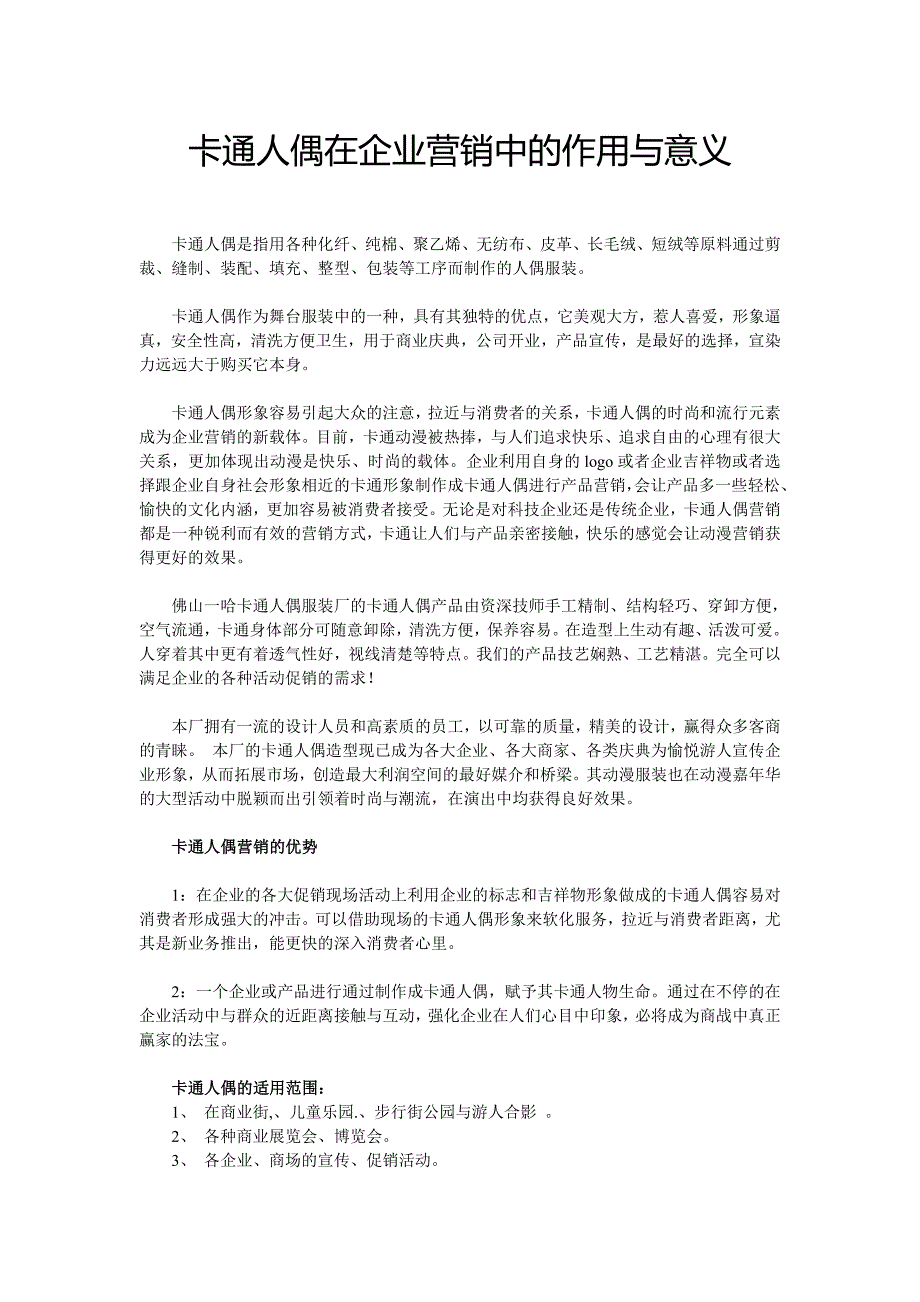 卡通人偶在企业营销中的作用与意义

卡通人偶是指用各种化纤、纯棉、聚乙烯、无纺布、皮革、长毛绒、短绒等原料通过剪裁、缝制、装配、填充、整型、包装等工序而制作的人偶服装。

卡通人偶作为舞台服装中的一种，具有其独特的优点，它美观大方，惹人喜爱，形象逼真，安全性高，清洗方便卫生，用于商业庆典，公司开业，产品宣传，是最好的选择，宣染力远远大于购买它本身。

卡通人偶形象容易引起大众的注意，拉近与消费者的关系，卡通人偶的时尚和流行元素成为企业营销的新载体。目前，卡通动漫被热捧，与人们追求快乐、追求自由的心理有很大关系，更加体现出动漫是快乐、时尚的载体。企业利用自身的 logo 或者企业吉祥物或者选择跟企业自身社会形象相近的卡通形象制作成卡通人偶进行产品营销，会让产品多一些轻松、愉快的文化内涵，更加容易被消费者接受。无论是对科技企业还是传统企业，卡通人偶营销都是一种锐利而有效的营销方式，卡通让人们与产品亲密接触，快乐的感觉会让动漫营销获得更好的效果。

佛山一哈卡通人偶服装厂的卡通人偶产品由资深技师手工精制、结构轻巧、穿卸方便，空气流通，卡通身体部分可随意卸除，清洗方便，保养容易。在造型上生动有趣、活泼可爱。人穿着其中更有着透气性好，视线清楚等特点。我们的产品技艺娴熟、工艺精湛。完全可以满足企业的各种活动促销的需求！

本厂拥有一流的设计人员和高素质的员工，以可靠的质量，精美的设计，赢得众多客商的青睐。 本厂的卡通人偶造型现已成为各大企业、各大商家、各类庆典为愉悦游人宣传企业形象，从而拓展市场，创造最大利润空间的最好媒介和桥梁。其动漫服装也在动漫嘉年华的大型活动中脱颖而出引领着时尚与潮流，在演出中均获得良好效果。

卡通人偶营销的优势

1：在企业的各大促销现场活动上利用企业的标志和吉祥物形象做成的卡通人偶容易对消费者形成强大的冲击。可以借助现场的卡通人偶形象来软化服务，拉近与消费者距离，尤其是新业务推出，能更快的深入消费者心里。

2：一个企业或产品进行通过制作成卡通人偶，赋予其卡通人物生命。通过在不停的在企业活动中与群众的近距离接触与互动，强化企业在人们心目中印象，必将成为商战中真正赢家的法宝。

卡通人偶的适用范围：
1、 在商业街,、儿童乐园.、步行街公园与游人合影 。
2、 各种商业展览会、博览会。
3、 各企业、商场的宣传、促销活动。